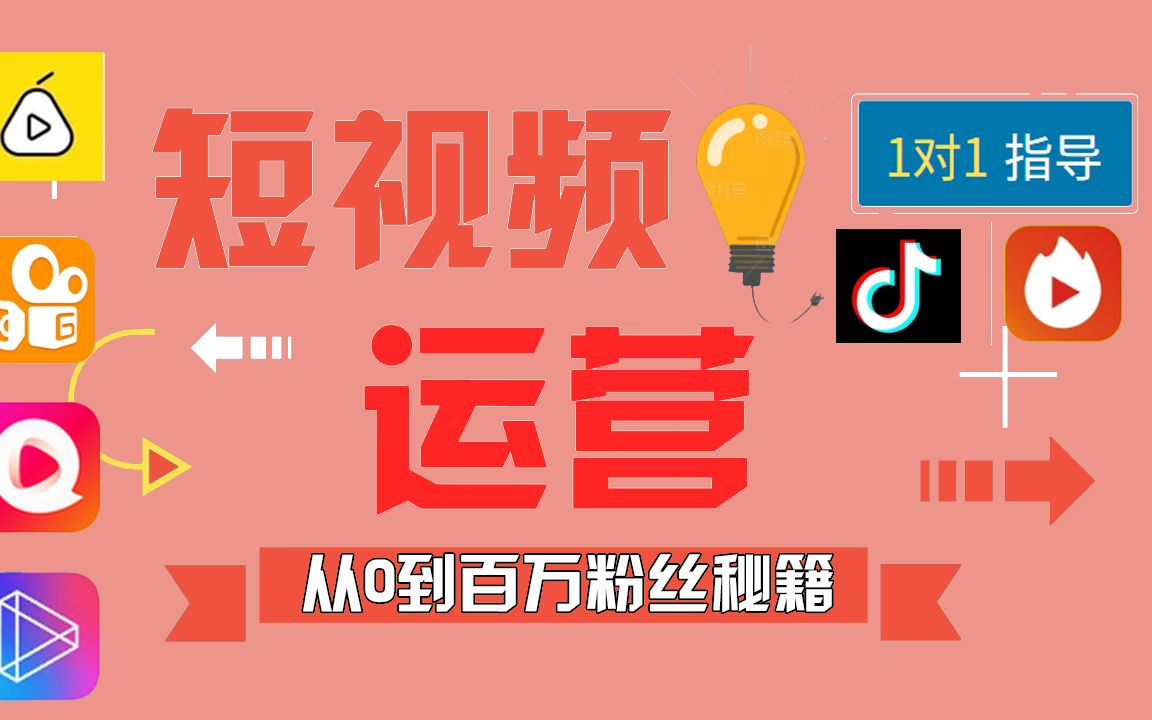 短视频

1对1 指导

运营

从0到百万粉丝秘籍